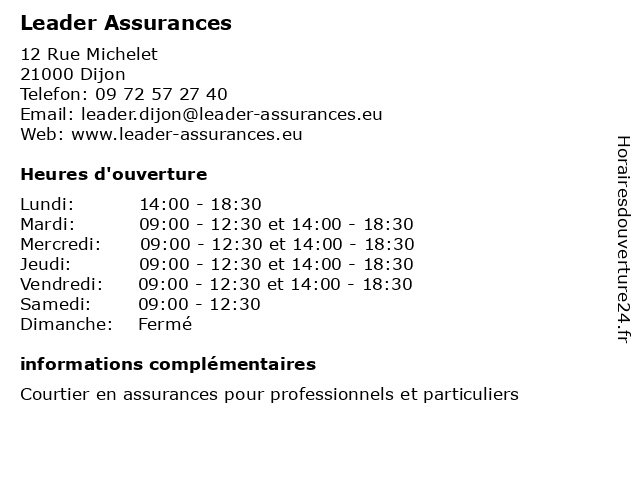 Leader Assurances

12 Rue Michelet
21000 Dijon
Telefon: 09 72 57 27 40
Email: leader.dijon@leader-assurances.eu
Web: www.leader-assurances.eu

Heures d'ouverture

| | |
|---|---|
| Lundi: | 14:00 - 18:30 |
| Mardi: | 09:00 - 12:30 et 14:00 - 18:30 |
| Mercredi: | 09:00 - 12:30 et 14:00 - 18:30 |
| Jeudi: | 09:00 - 12:30 et 14:00 - 18:30 |
| Vendredi: | 09:00 - 12:30 et 14:00 - 18:30 |
| Samedi: | 09:00 - 12:30 |
| Dimanche: | Fermé |

informations complémentaires

Courtier en assurances pour professionnels et particuliers

Horairesdouverture24.fr